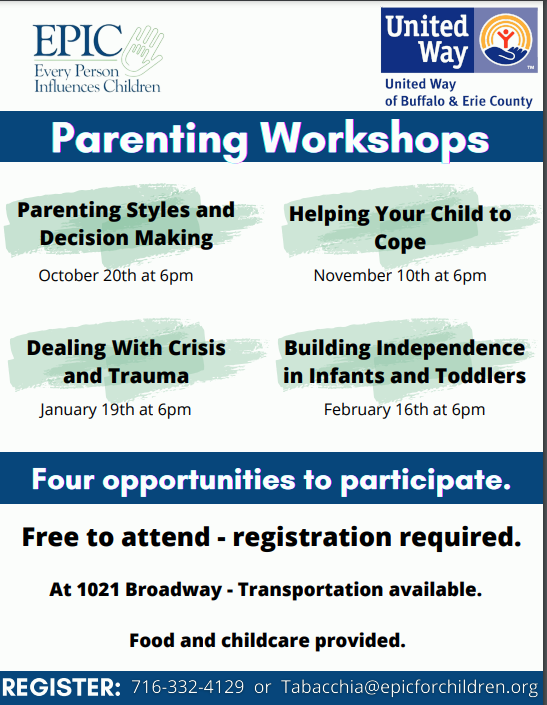 EPIC
Every Person
Influences Children

United Way

United Way
of Buffalo & Erie County

Parenting Workshops

Parenting Styles and Decision Making

October 20th at 6pm

Helping Your Child to Cope

November 10th at 6pm

Dealing With Crisis and Trauma

January 19th at 6pm

Building Independence in Infants and Toddlers

February 16th at 6pm

Four opportunities to participate.

Free to attend - registration required.

At 1021 Broadway - Transportation available.

Food and childcare provided.

REGISTER: 716-332-4129 or Tabacchia@epicforchildren.org